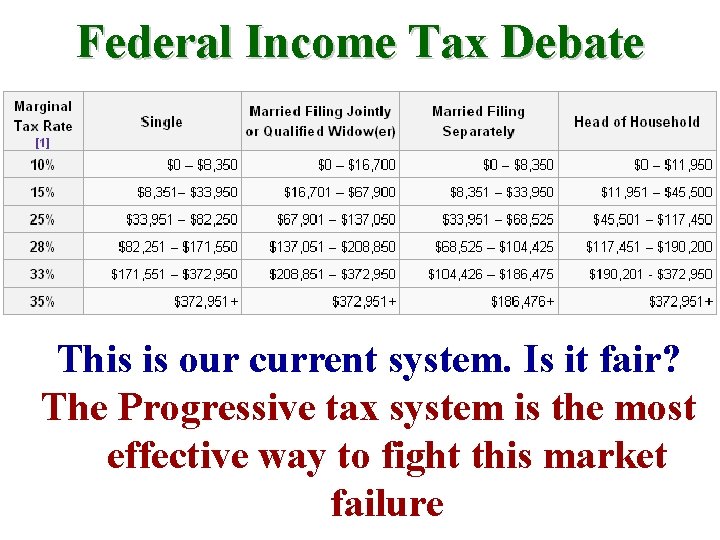 Federal Income Tax Debate

| Marginal Tax Rate [1] | Single | Married Filing Jointly or Qualified Widow(er) | Married Filing Separately | Head of Household |
|---|---|---|---|---|
| 10% | \$0 – \$8,350 | \$0 – \$16,700 | \$0 – \$8,350 | \$0 – \$11,950 |
| 15% | \$8,351– \$33,950 | \$16,701 – \$67,900 | \$8,351 – \$33,950 | \$11,951 – \$45,500 |
| 25% | \$33,951 – \$82,250 | \$67,901 – \$137,050 | \$33,951 – \$68,525 | \$45,501 – \$117,450 |
| 28% | \$82,251 – \$171,550 | \$137,051 – \$208,850 | \$68,525 – \$104,425 | \$117,451 – \$190,200 |
| 33% | \$171,551 – \$372,950 | \$208,851 – \$372,950 | \$104,426 – \$186,475 | \$190,201 - \$372,950 |
| 35% | \$372,951+ | \$372,951+ | \$186,476+ | \$372,951+ |

This is our current system. Is it fair?

The Progressive tax system is the most effective way to fight this market failure